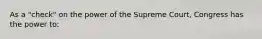 As a "check" on the power of the Supreme Court, Congress has the power to: